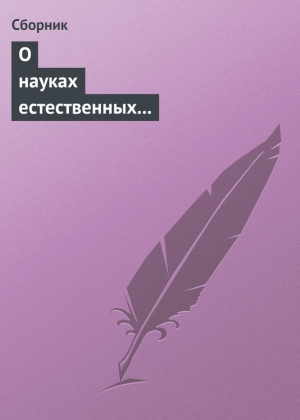 Сборник

О науках естественных…